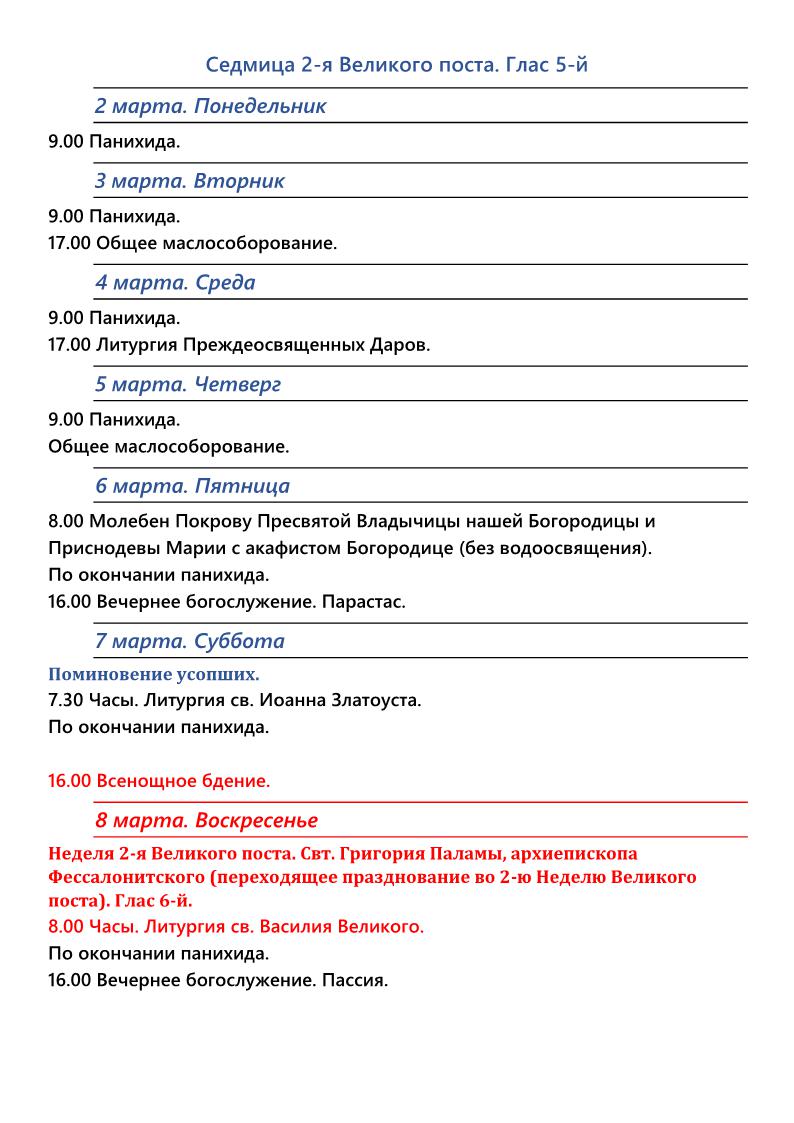 Седмица 2-я Великого поста. Глас 5-й

2 марта. Понедельник

9.00 Панихида.

3 марта. Вторник

9.00 Панихида.
17.00 Общее маслособорование.

4 марта. Среда

9.00 Панихида.
17.00 Литургия Преждеосвященных Даров.

5 марта. Четверг

9.00 Панихида.
Общее маслособорование.

6 марта. Пятница

8.00 Молебен Покрову Пресвятой Владычицы нашей Богородицы и Приснодевы Марии с акафистом Богородице (без водоосвящения).
По окончании панихида.
16.00 Вечернее богослужение. Парастас.

7 марта. Суббота

Поминовение усопших.
7.30 Часы. Литургия св. Иоанна Златоуста.
По окончании панихида.

16.00 Всенощное бдение.

8 марта. Воскресенье

Неделя 2-я Великого поста. Свт. Григория Паламы, архиепископа Фессалонитского (переходящее празднование во 2-ю Неделю Великого поста). Глас 6-й.
8.00 Часы. Литургия св. Василия Великого.
По окончании панихида.
16.00 Вечернее богослужение. Пассия.